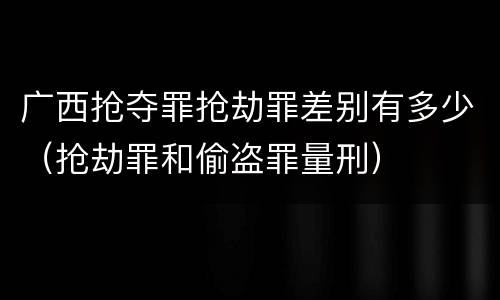 广西抢夺罪抢劫罪差别有多少（抢劫罪和偷盗罪量刑）